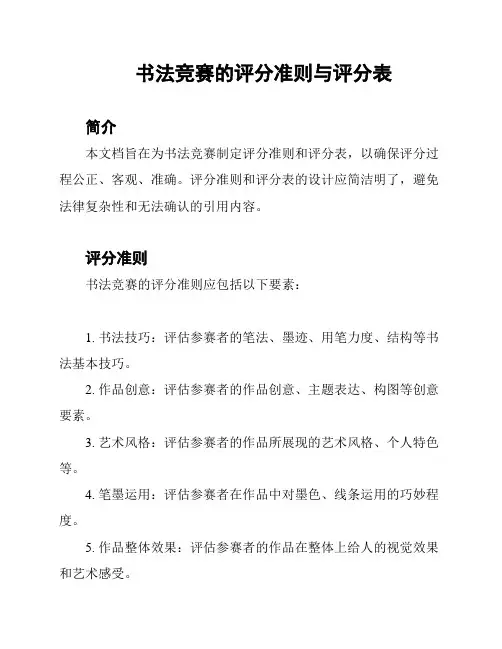 书法竞赛的评分准则与评分表

简介

本文档旨在为书法竞赛制定评分准则和评分表，以确保评分过程公正、客观、准确。评分准则和评分表的设计应简洁明了，避免法律复杂性和无法确认的引用内容。

评分准则

书法竞赛的评分准则应包括以下要素：

1. 书法技巧：评估参赛者的笔法、墨迹、用笔力度、结构等书法基本技巧。

2. 作品创意：评估参赛者的作品创意、主题表达、构图等创意要素。

3. 艺术风格：评估参赛者的作品所展现的艺术风格、个人特色等。

4. 笔墨运用：评估参赛者在作品中对墨色、线条运用的巧妙程度。

5. 作品整体效果：评估参赛者的作品在整体上给人的视觉效果和艺术感受。